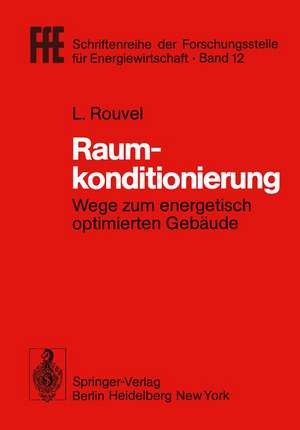 FfE Schriftenreihe der Forschungsstelle für Energiewirtschaft · Band 12

L. Rouvel

Raumkonditionierung

Wege zum energetisch optimierten Gebäude

Springer-Verlag
Berlin Heidelberg New York